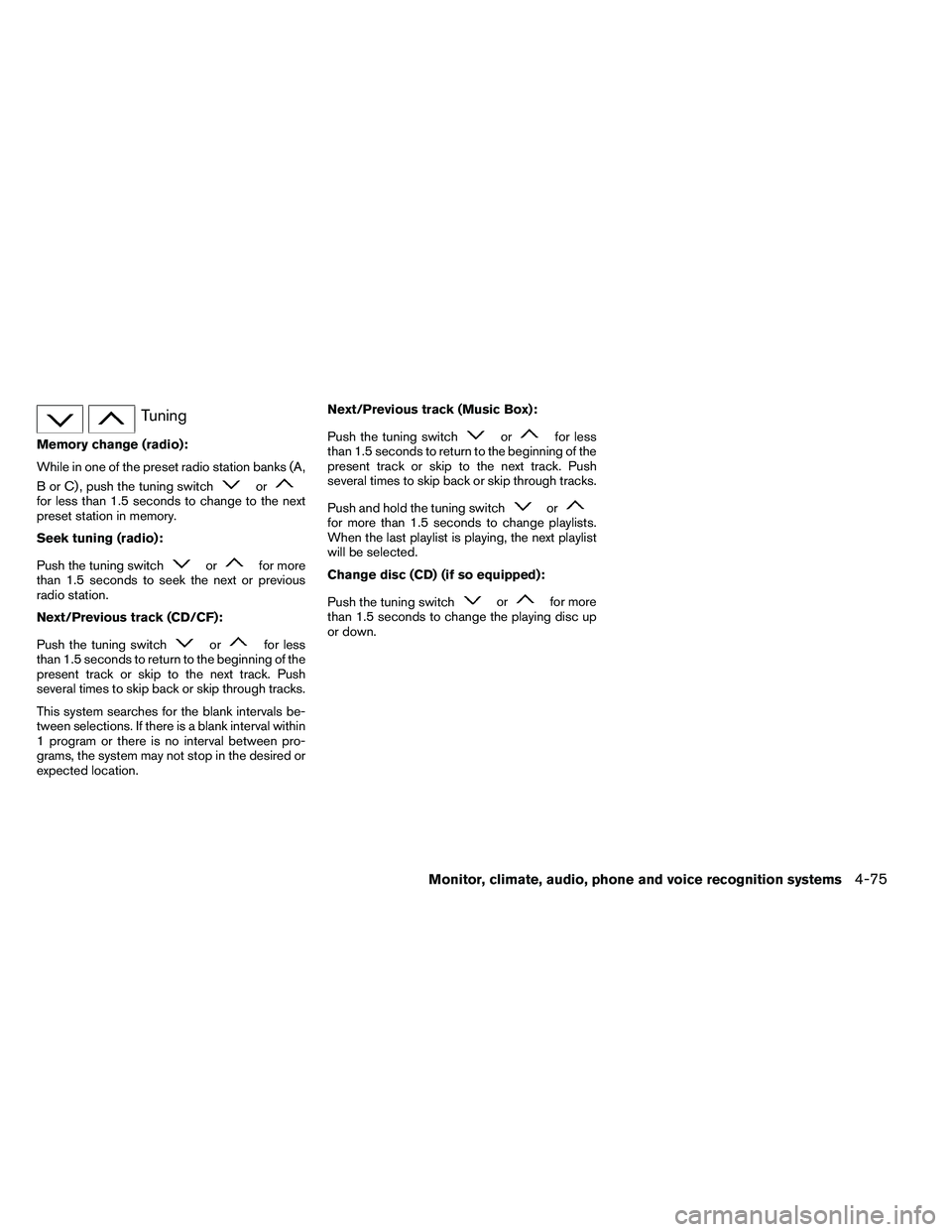 Tuning

Memory change (radio):

While in one of the preset radio station banks (A, B or C), push the tuning switch or for less than 1.5 seconds to change to the next preset station in memory.

Seek tuning (radio):

Push the tuning switch or for more than 1.5 seconds to seek the next or previous radio station.

Next/Previous track (CD/CF):

Push the tuning switch or for less than 1.5 seconds to return to the beginning of the present track or skip to the next track. Push several times to skip back or skip through tracks.

This system searches for the blank intervals between selections. If there is a blank interval within 1 program or there is no interval between programs, the system may not stop in the desired or expected location.

Next/Previous track (Music Box):

Push the tuning switch or for less than 1.5 seconds to return to the beginning of the present track or skip to the next track. Push several times to skip back or skip through tracks.

Push and hold the tuning switch or for more than 1.5 seconds to change playlists. When the last playlist is playing, the next playlist will be selected.

Change disc (CD) (if so equipped):

Push the tuning switch or for more than 1.5 seconds to change the playing disc up or down.

Monitor, climate, audio, phone and voice recognition systems 4-75

carmanualsonline.info